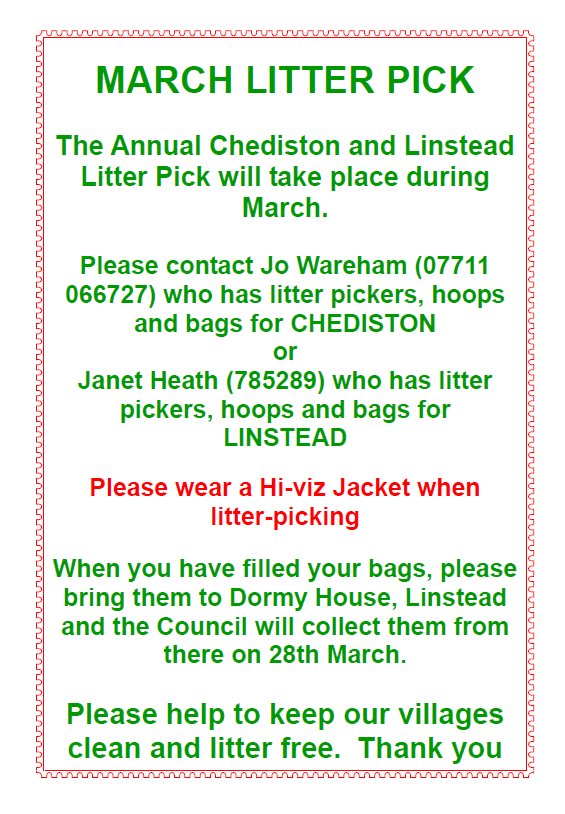 MARCH LITTER PICK

The Annual Chediston and Linstead Litter Pick will take place during March.

Please contact Jo Wareham (07711 066727) who has litter pickers, hoops and bags for CHEDISTON
or
Janet Heath (785289) who has litter pickers, hoops and bags for LINSTEAD

Please wear a Hi-viz Jacket when litter-picking

When you have filled your bags, please bring them to Dormy House, Linstead and the Council will collect them from there on 28th March.

Please help to keep our villages clean and litter free. Thank you